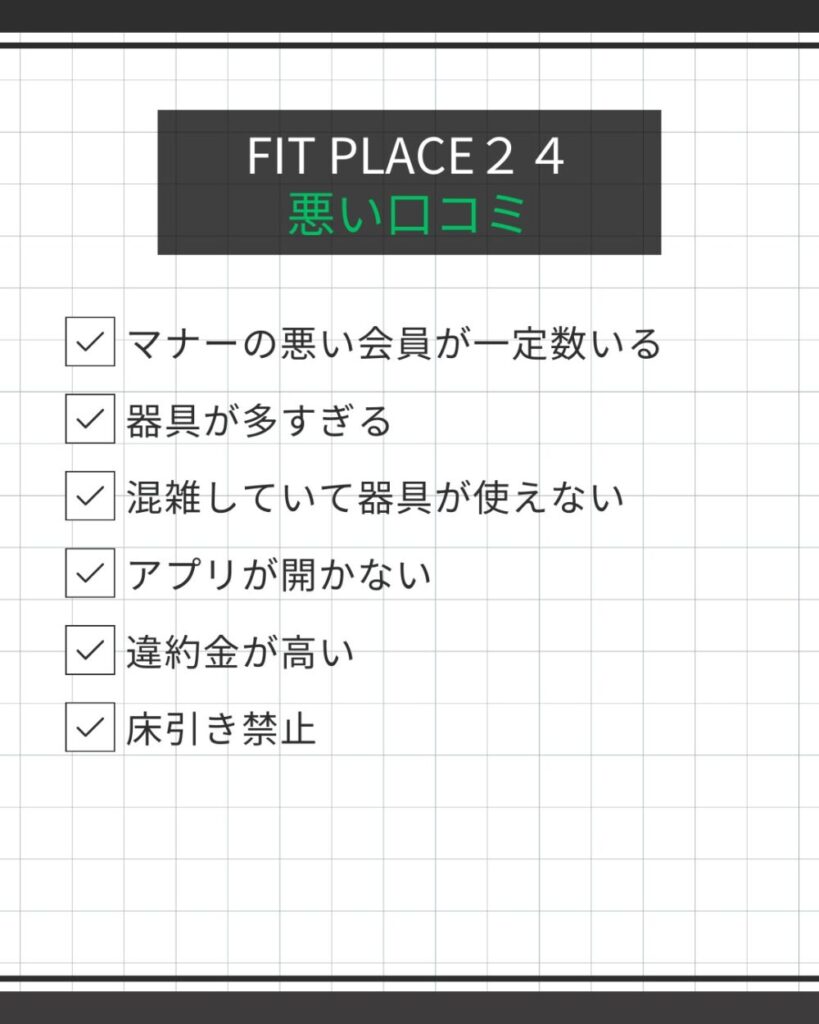 FIT PLACE２４
悪い口コミ

☑ マナーの悪い会員が一定数いる
☑ 器具が多すぎる
☑ 混雑していて器具が使えない
☑ アプリが開かない
☑ 違約金が高い
☑ 床引き禁止